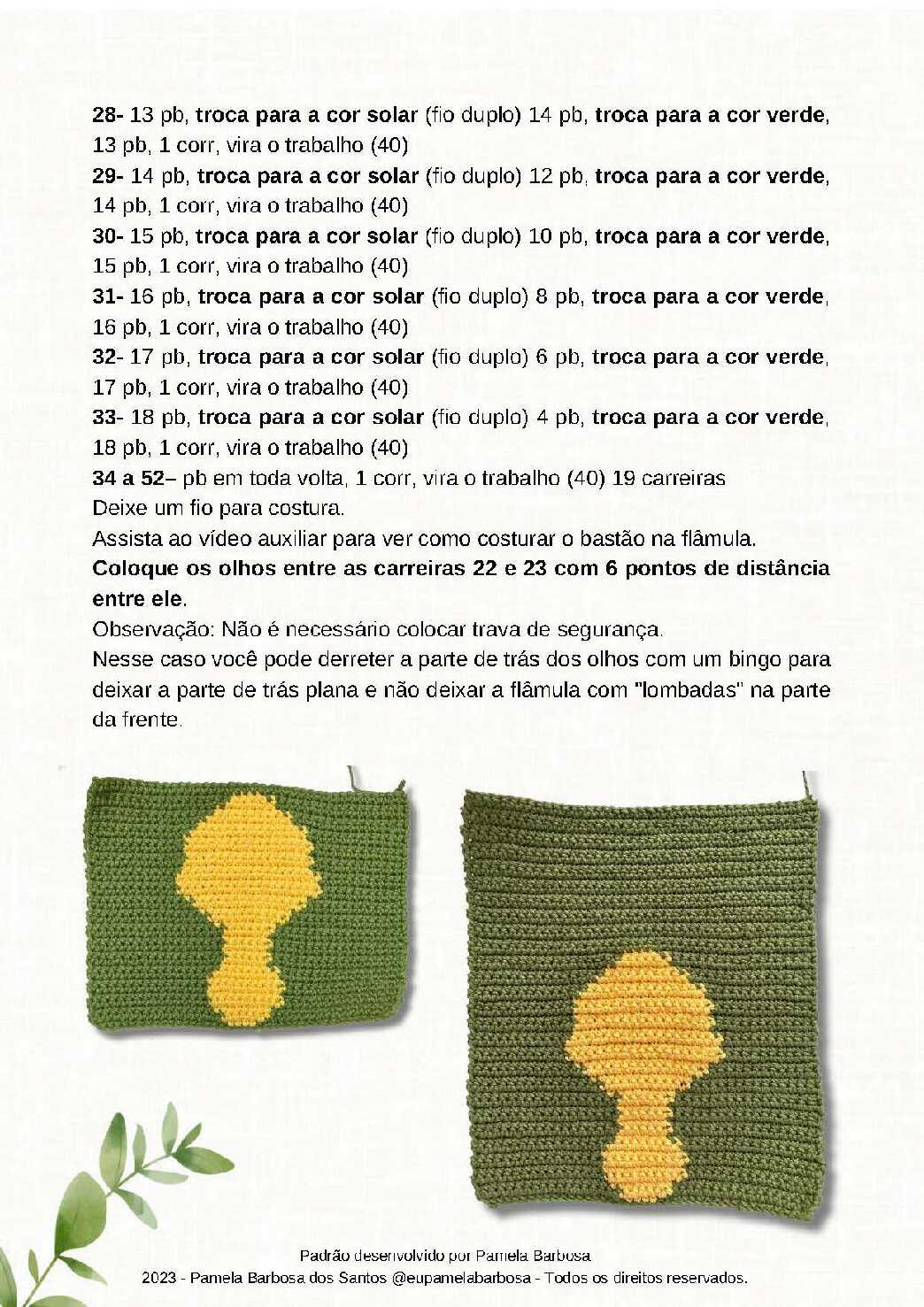 28- 13 pb, troca para a cor solar (fio duplo) 14 pb, troca para a cor verde, 13 pb, 1 corr, vira o trabalho (40)
29- 14 pb, troca para a cor solar (fio duplo) 12 pb, troca para a cor verde, 14 pb, 1 corr, vira o trabalho (40)
30- 15 pb, troca para a cor solar (fio duplo) 10 pb, troca para a cor verde, 15 pb, 1 corr, vira o trabalho (40)
31- 16 pb, troca para a cor solar (fio duplo) 8 pb, troca para a cor verde, 16 pb, 1 corr, vira o trabalho (40)
32- 17 pb, troca para a cor solar (fio duplo) 6 pb, troca para a cor verde, 17 pb, 1 corr, vira o trabalho (40)
33- 18 pb, troca para a cor solar (fio duplo) 4 pb, troca para a cor verde, 18 pb, 1 corr, vira o trabalho (40)
34 a 52– pb em toda volta, 1 corr, vira o trabalho (40) 19 carreiras
Deixe um fio para costura.
Assista ao vídeo auxiliar para ver como costurar o bastão na flâmula.
Coloque os olhos entre as carreiras 22 e 23 com 6 pontos de distância entre ele.
Observação: Não é necessário colocar trava de segurança.
Nesse caso você pode derreter a parte de trás dos olhos com um bingo para deixar a parte de trás plana e não deixar a flâmula com "lombadas" na parte da frente.

Padrão desenvolvido por Pamela Barbosa
2023 - Pamela Barbosa dos Santos @eupamelabarbosa - Todos os direitos reservados.